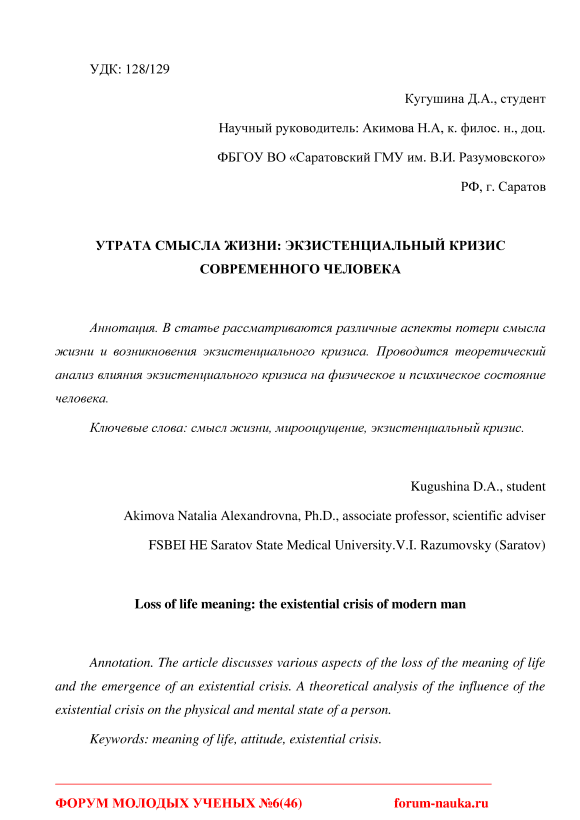 УДК: 128/129

Кугушина Д.А., студент

Научный руководитель: Акимова Н.А, к. филос. н., доц.

ФБГОУ ВО «Саратовский ГМУ им. В.И. Разумовского»

РФ, г. Саратов

УТРАТА СМЫСЛА ЖИЗНИ: ЭКЗИСТЕНЦИАЛЬНЫЙ КРИЗИС СОВРЕМЕННОГО ЧЕЛОВЕКА

Аннотация. В статье рассматриваются различные аспекты потери смысла жизни и возникновения экзистенциального кризиса. Проводится теоретический анализ влияния экзистенциального кризиса на физическое и психическое состояние человека.

Ключевые слова: смысл жизни, мироощущение, экзистенциальный кризис.

Kugushina D.A., student

Akimova Natalia Alexandrovna, Ph.D., associate professor, scientific adviser

FSBEI HE Saratov State Medical University.V.I. Razumovsky (Saratov)

Loss of life meaning: the existential crisis of modern man

Annotation. The article discusses various aspects of the loss of the meaning of life and the emergence of an existential crisis. A theoretical analysis of the influence of the existential crisis on the physical and mental state of a person.

Keywords: meaning of life, attitude, existential crisis.

ФОРУМ МОЛОДЫХ УЧЕНЫХ №6(46) forum-nauka.ru